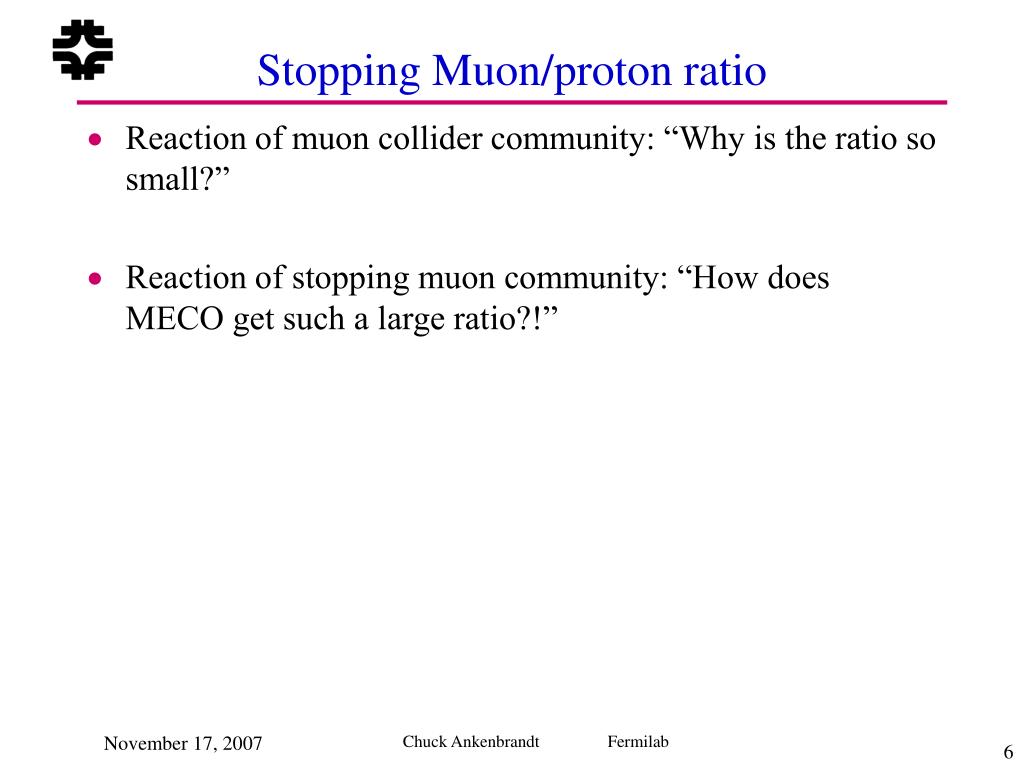 Stopping Muon/proton ratio

• Reaction of muon collider community: “Why is the ratio so small?”

• Reaction of stopping muon community: “How does MECO get such a large ratio?!”

November 17, 2007 Chuck Ankenbrandt Fermilab 6